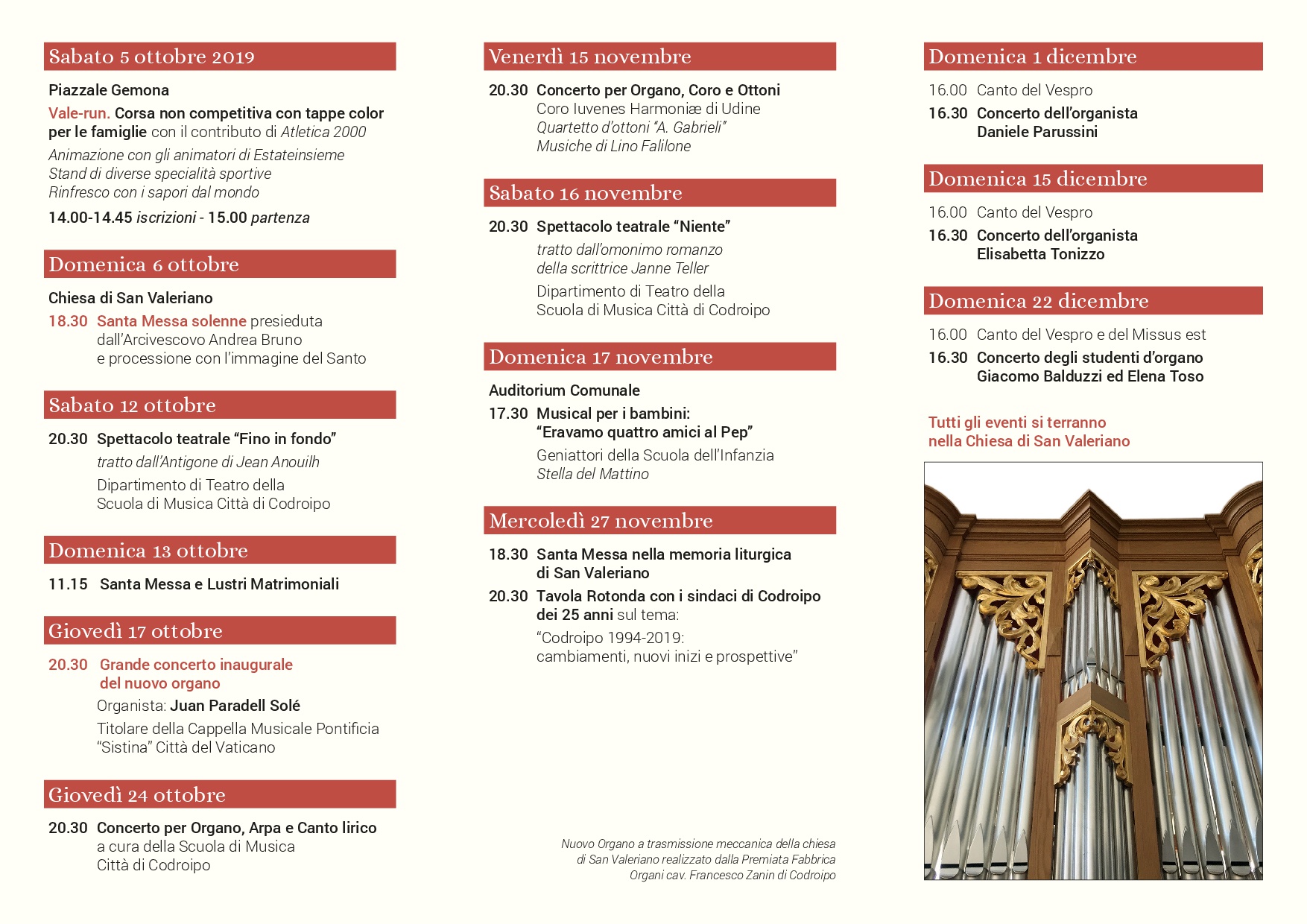 Sabato 5 ottobre 2019

Piazzale Gemona

Vale-run. Corsa non competitiva con tappe color per le famiglie con il contributo di Atletica 2000

Animazione con gli animatori di Estateinsieme
Stand di diverse specialità sportive
Rinfresco con i sapori dal mondo

14.00-14.45 iscrizioni - 15.00 partenza

Domenica 6 ottobre

Chiesa di San Valeriano

18.30 Santa Messa solenne presieduta dall'Arcivescovo Andrea Bruno e processione con l'immagine del Santo

Sabato 12 ottobre

20.30 Spettacolo teatrale "Fino in fondo"
tratto dall'Antigone di Jean Anouilh
Dipartimento di Teatro della Scuola di Musica Città di Codroipo

Domenica 13 ottobre

11.15 Santa Messa e Lustri Matrimoniali

Giovedì 17 ottobre

20.30 Grande concerto inaugurale del nuovo organo
Organista: Juan Paradell Solé
Titolare della Cappella Musicale Pontificia "Sistina" Città del Vaticano

Giovedì 24 ottobre

20.30 Concerto per Organo, Arpa e Canto lirico
a cura della Scuola di Musica Città di Codroipo

Venerdì 15 novembre

20.30 Concerto per Organo, Coro e Ottoni
Coro Iuvenes Harmoniæ di Udine
Quartetto d'ottoni "A. Gabrieli"
Musiche di Lino Falilone

Sabato 16 novembre

20.30 Spettacolo teatrale "Niente"
tratto dall'omonimo romanzo della scrittrice Janne Teller
Dipartimento di Teatro della Scuola di Musica Città di Codroipo

Domenica 17 novembre

Auditorium Comunale

17.30 Musical per i bambini: "Eravamo quattro amici al Pep"
Geniattori della Scuola dell'Infanzia Stella del Mattino

Mercoledì 27 novembre

18.30 Santa Messa nella memoria liturgica di San Valeriano

20.30 Tavola Rotonda con i sindaci di Codroipo dei 25 anni sul tema:
"Codroipo 1994-2019: cambiamenti, nuovi inizi e prospettive"

Nuovo Organo a trasmissione meccanica della chiesa di San Valeriano realizzato dalla Premiata Fabbrica Organi cav. Francesco Zanin di Codroipo

Domenica 1 dicembre

16.00 Canto del Vespro

16.30 Concerto dell'organista Daniele Parussini

Domenica 15 dicembre

16.00 Canto del Vespro

16.30 Concerto dell'organista Elisabetta Tonizzo

Domenica 22 dicembre

16.00 Canto del Vespro e del Missus est

16.30 Concerto degli studenti d'organo Giacomo Balduzzi ed Elena Toso

Tutti gli eventi si terranno nella Chiesa di San Valeriano